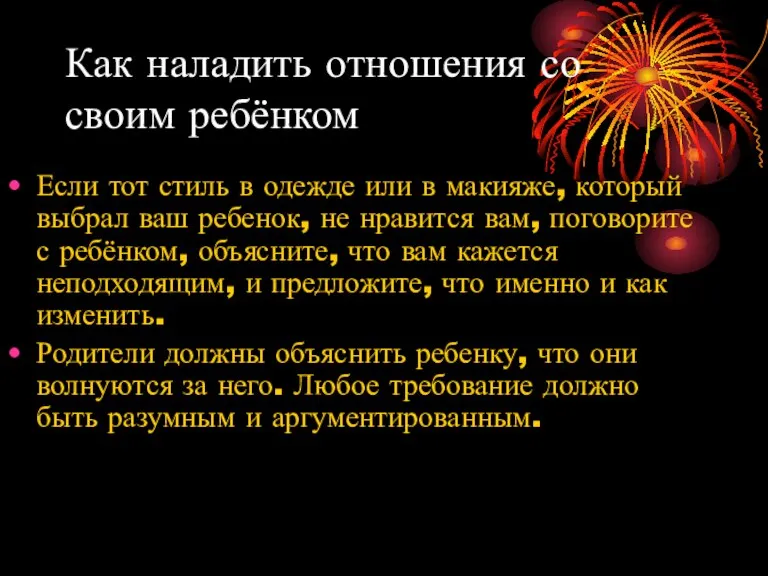 Как наладить отношения со своим ребёнком

• Если тот стиль в одежде или в макияже, который выбрал ваш ребенок, не нравится вам, поговорите с ребёнком, объясните, что вам кажется неподходящим, и предложите, что именно и как изменить.
• Родители должны объяснить ребенку, что они волнуются за него. Любое требование должно быть разумным и аргументированным.